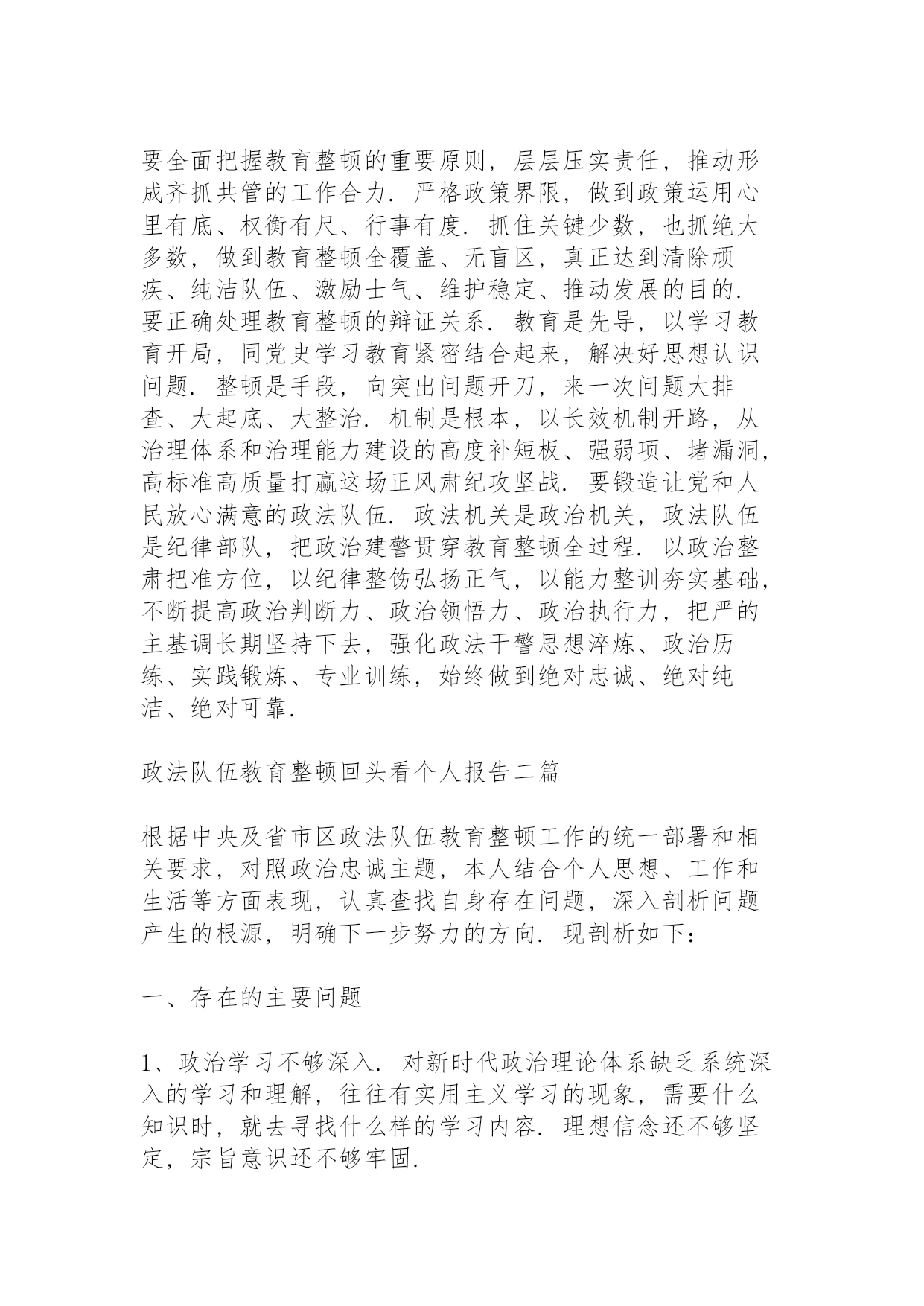 要全面把握教育整顿的重要原则，层层压实责任，推动形成齐抓共管的工作合力．严格政策界限，做到政策运用心里有底、权衡有尺、行事有度．抓住关键少数，也抓绝大多数，做到教育整顿全覆盖、无盲区，真正达到清除顽疾、纯洁队伍、激励士气、维护稳定、推动发展的目的．要正确处理教育整顿的辩证关系．教育是先导，以学习教育开局，同党史学习教育紧密结合起来，解决好思想认识问题．整顿是手段，向突出问题开刀，来一次问题大排查、大起底、大整治．机制是根本，以长效机制开路，从治理体系和治理能力建设的高度补短板、强弱项、堵漏洞，高标准高质量打赢这场正风肃纪攻坚战．要锻造让党和人民放心满意的政法队伍．政法机关是政治机关，政法队伍是纪律部队，把政治建警贯穿教育整顿全过程．以政治整肃把准方位，以纪律整饬弘扬正气，以能力整训夯实基础，不断提高政治判断力、政治领悟力、政治执行力，把严的主基调长期坚持下去，强化政法干警思想淬炼、政治历练、实践锻炼、专业训练，始终做到绝对忠诚、绝对纯洁、绝对可靠．

政法队伍教育整顿回头看个人报告二篇

根据中央及省市区政法队伍教育整顿工作的统一部署和相关要求，对照政治忠诚主题，本人结合个人思想、工作和生活等方面表现，认真查找自身存在问题，深入剖析问题产生的根源，明确下一步努力的方向．现剖析如下：

一、存在的主要问题

1、政治学习不够深入．对新时代政治理论体系缺乏系统深入的学习和理解，往往有实用主义学习的现象，需要什么知识时，就去寻找什么样的学习内容．理想信念还不够坚定，宗旨意识还不够牢固．